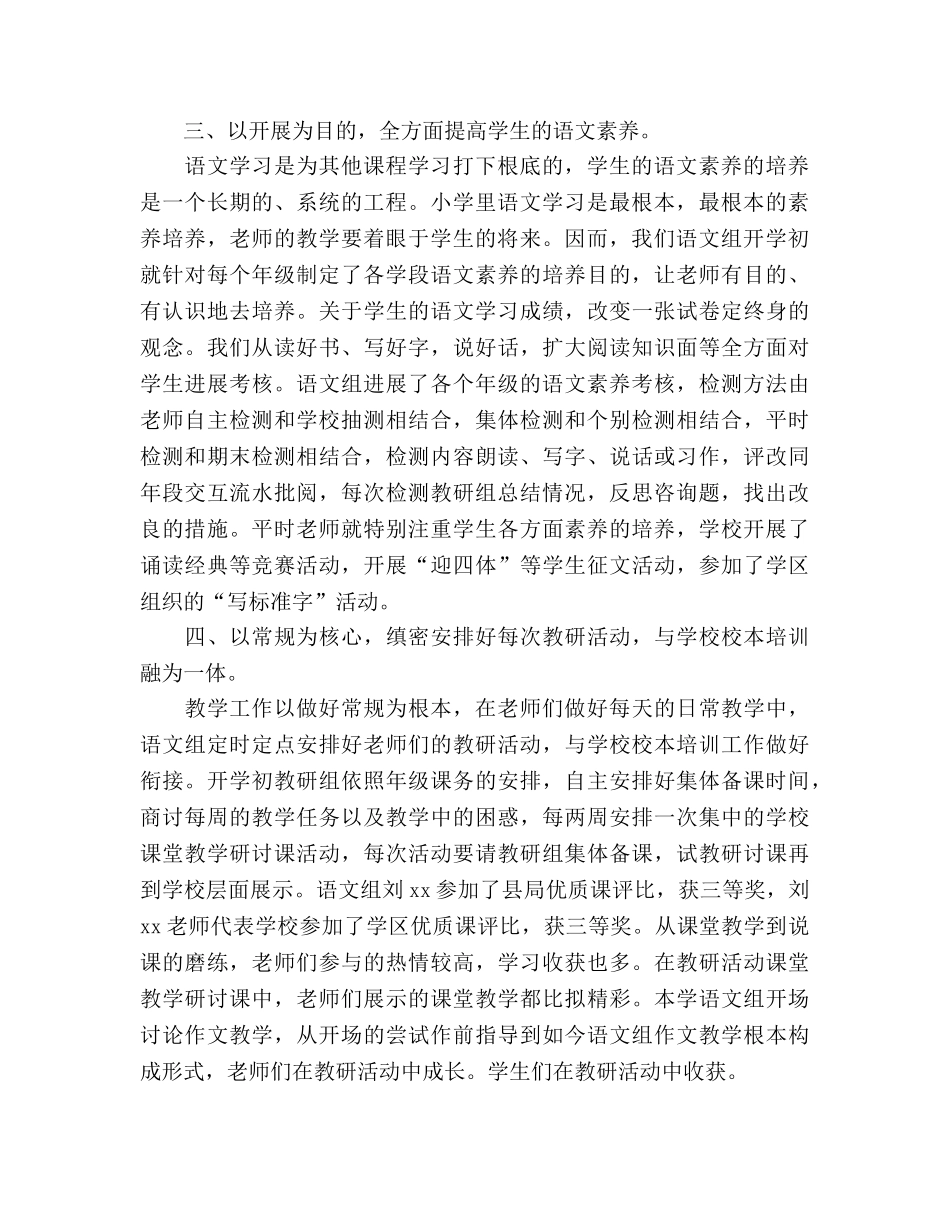 三、以开展为目的，全方面提高学生的语文素养。

语文学习是为其他课程学习打下根底的，学生的语文素养的培养是一个长期的、系统的工程。小学里语文学习是最根本，最根本的素养培养，老师的教学要着眼于学生的将来。因而，我们语文组开学初就针对每个年级制定了各学段语文素养的培养目的，让老师有目的、有认识地去培养。关于学生的语文学习成绩，改变一张试卷定终身的观念。我们从读好书、写好字，说好话，扩大阅读知识面等全方面对学生进展考核。语文组进展了各个年级的语文素养考核，检测方法由老师自主检测和学校抽测相结合，集体检测和个别检测相结合，平时检测和期末检测相结合，检测内容朗读、写字、说话或习作，评改同年段交互流水批阅，每次检测教研组总结情况，反思咨询题，找出改良的措施。平时老师就特别注重学生各方面素养的培养，学校开展了诵读经典等竞赛活动，开展“迎四体”等学生征文活动，参加了学区组织的“写标准字”活动。

四、以常规为核心，缜密安排好每次教研活动，与学校校本培训融为一体。

教学工作以做好常规为根本，在老师们做好每天的日常教学中，语文组定时定点安排好老师们的教研活动，与学校校本培训工作做好衔接。开学初教研组依照年级课务的安排，自主安排好集体备课时间，商讨每周的教学任务以及教学中的困惑，每两周安排一次集中的学校课堂教学研讨课活动，每次活动要请教研组集体备课，试教研讨课再到学校层面展示。语文组刘 xx 参加了县局优质课评比，获三等奖，刘 xx 老师代表学校参加了学区优质课评比，获三等奖。从课堂教学到说课的磨练，老师们参与的热情较高，学习收获也多。在教研活动课堂教学研讨课中，老师们展示的课堂教学都比拟精彩。本学语文组开场讨论作文教学，从开场的尝试作前指导到如今语文组作文教学根本构成形式，老师们在教研活动中成长。学生们在教研活动中收获。